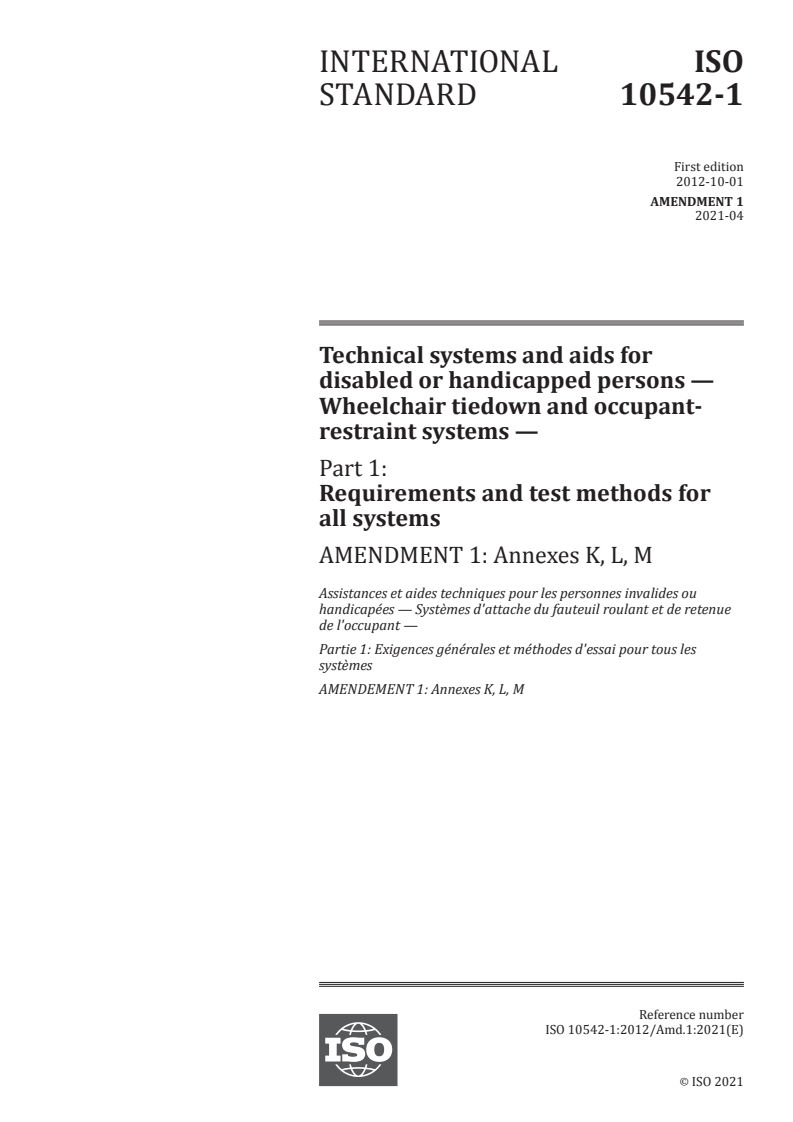 INTERNATIONAL STANDARD

ISO 10542-1

First edition
2012-10-01

AMENDMENT 1
2021-04

Technical systems and aids for disabled or handicapped persons — Wheelchair tiedown and occupant-restraint systems —

Part 1:
Requirements and test methods for all systems

AMENDMENT 1: Annexes K, L, M

Assistances et aides techniques pour les personnes invalides ou handicapées — Systèmes d'attache du fauteuil roulant et de retenue de l'occupant —

Partie 1: Exigences générales et méthodes d'essai pour tous les systèmes

AMENDEMENT 1: Annexes K, L, M

ISO

Reference number
ISO 10542-1:2012/Amd.1:2021(E)

© ISO 2021